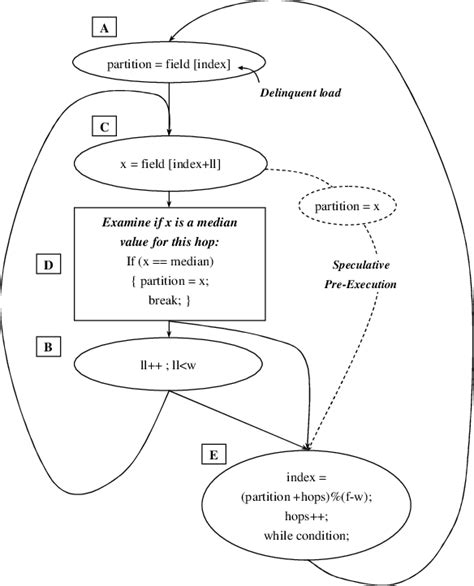 A

partition = field [index]

Delinquent load

C

x = field [index+ll]

partition = x

Examine if x is a median value for this hop:
If (x == median)
{ partition = x;
break; }

D

Speculative Pre-Execution

B

ll++ ; ll<w

E

index =
(partition +hops)%(f-w);
hops++;
while condition;